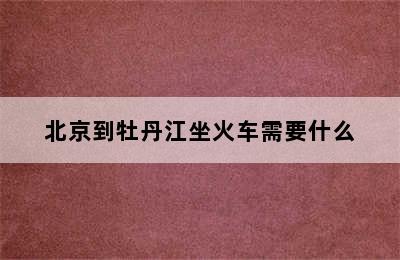 北京到牡丹江坐火车需要什么